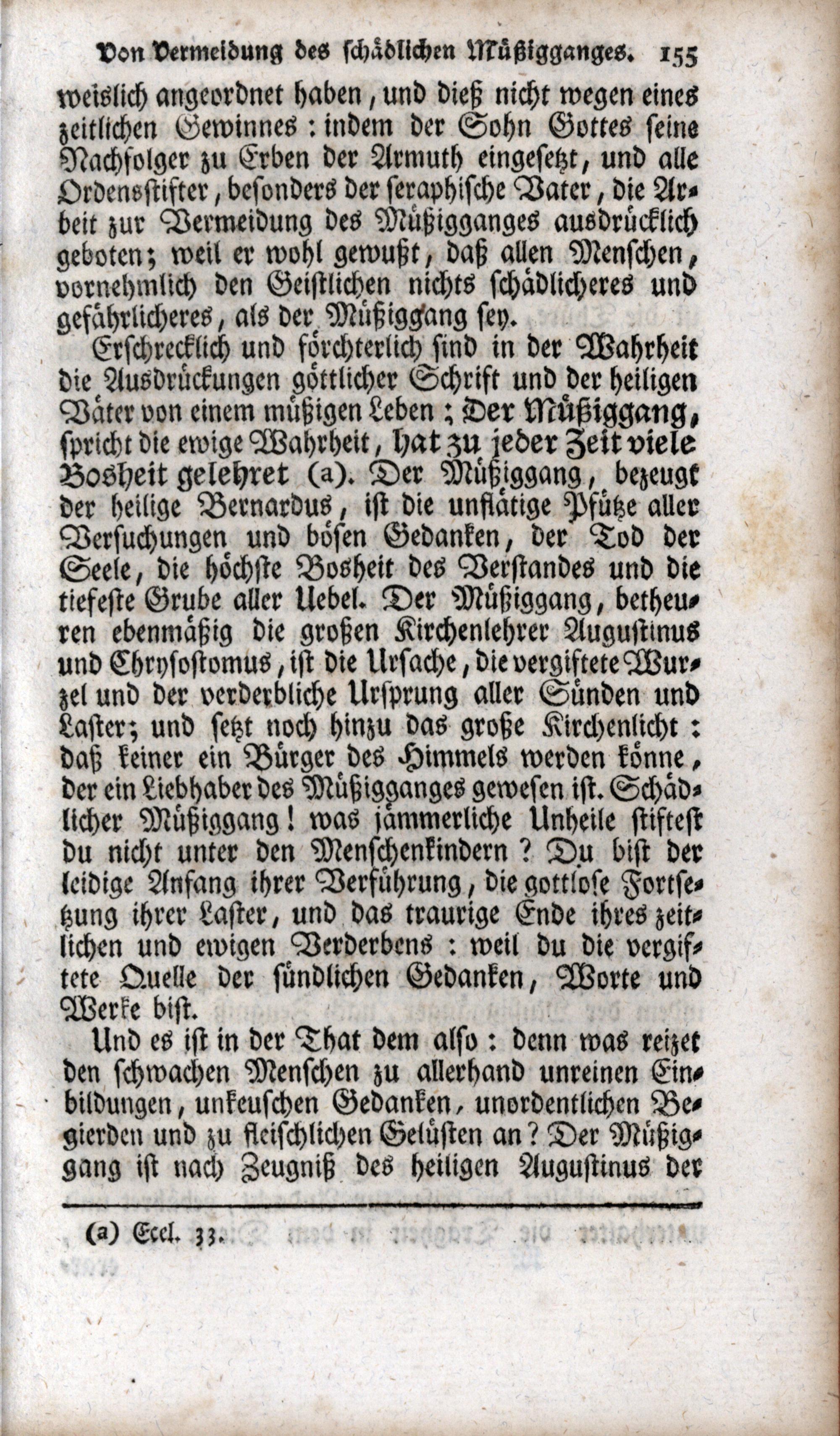 Von Vermeidung des schädlichen Müßigganges. 155

weislich angeordnet haben, und dieß nicht wegen eines zeitlichen Gewinnes: indem der Sohn Gottes seine Nachfolger zu Erben der Armuth eingesetzt, und alle Ordensstifter, besonders der seraphische Vater, die Arbeit zur Vermeidung des Müßigganges ausdrücklich geboten; weil er wohl gewußt, daß allen Menschen, vornehmlich den Geistlichen nichts schädlicheres und gefährlicheres, als der Müßiggang sey.

Erschrecklich und förchterlich sind in der Wahrheit die Ausdrückungen göttlicher Schrift und der heiligen Väter von einem müßigen Leben; Der Müßiggang, spricht die ewige Wahrheit, hat zu jeder Zeit viele Bosheit gelehret (a). Der Müßiggang, bezeugt der heilige Bernardus, ist die unflätige Pfütze aller Versuchungen und bösen Gedanken, der Tod der Seele, die höchste Bosheit des Verstandes und die tiefeste Grube aller Uebel. Der Müßiggang, betheuren ebenmäßig die großen Kirchenlehrer Augustinus und Chrysostomus, ist die Ursache, die vergiftete Wurzel und der verderbliche Ursprung aller Sünden und Laster; und setzt noch hinzu das große Kirchenlicht: daß keiner ein Bürger des Himmels werden könne, der ein Liebhaber des Müßigganges gewesen ist. Schädlicher Müßiggang! was jämmerliche Unheile stiftest du nicht unter den Menschenkindern? Du bist der leidige Anfang ihrer Verführung, die gottlose Fortsetzung ihrer Laster, und das traurige Ende ihres zeitlichen und ewigen Verderbens: weil du die vergiftete Quelle der sündlichen Gedanken, Worte und Werke bist.

Und es ist in der That dem also: denn was reizet den schwachen Menschen zu allerhand unreinen Einbildungen, unkeuschen Gedanken, unordentlichen Begierden und zu fleischlichen Gelüsten an? Der Müßiggang ist nach Zeugniß des heiligen Augustinus der

(a) Eccl. 33.